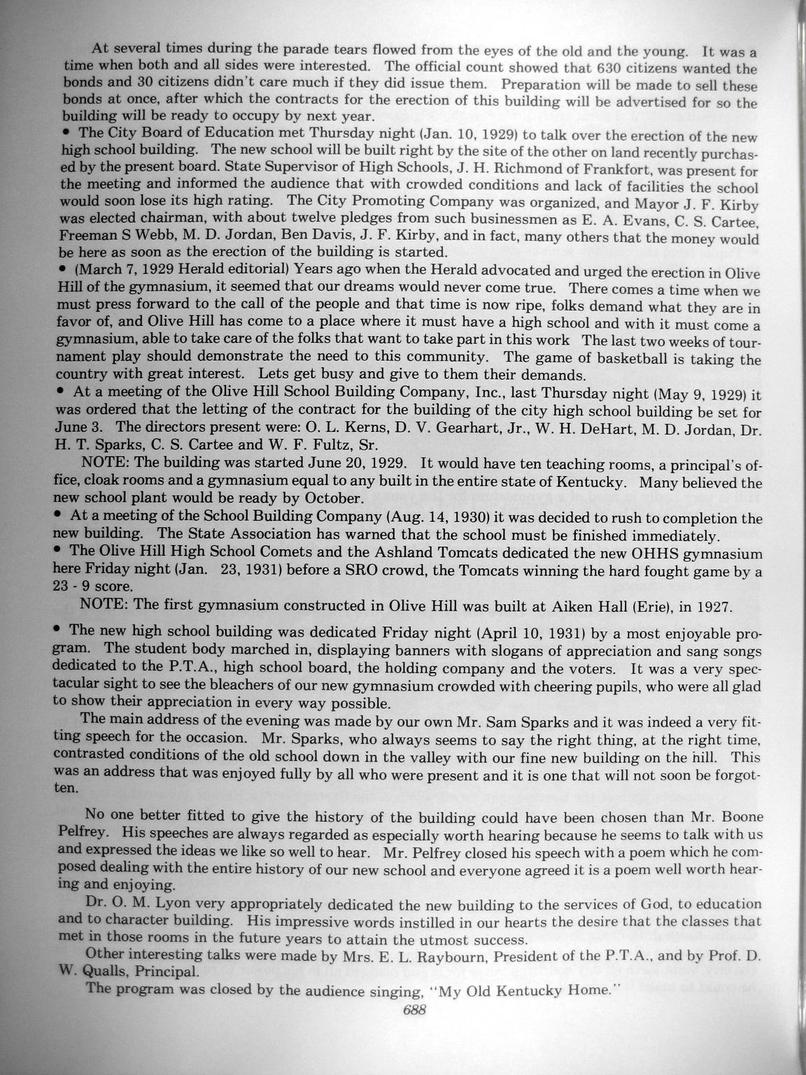 At several times during the parade tears flowed from the eyes of the old and the young. It was a time when both and all sides were interested. The official count showed that 630 citizens wanted the bonds and 30 citizens didn't care much if they did issue them. Preparation will be made to sell these bonds at once, after which the contracts for the erection of this building will be advertised for so the building will be ready to occupy by next year.

• The City Board of Education met Thursday night (Jan. 10, 1929) to talk over the erection of the new high school building. The new school will be built right by the site of the other on land recently purchased by the present board. State Supervisor of High Schools, J. H. Richmond of Frankfort, was present for the meeting and informed the audience that with crowded conditions and lack of facilities the school would soon lose its high rating. The City Promoting Company was organized, and Mayor J. F. Kirby was elected chairman, with about twelve pledges from such businessmen as E. A. Evans, C. S. Cartee, Freeman S Webb, M. D. Jordan, Ben Davis, J. F. Kirby, and in fact, many others that the money would be here as soon as the erection of the building is started.

• (March 7, 1929 Herald editorial) Years ago when the Herald advocated and urged the erection in Olive Hill of the gymnasium, it seemed that our dreams would never come true. There comes a time when we must press forward to the call of the people and that time is now ripe, folks demand what they are in favor of, and Olive Hill has come to a place where it must have a high school and with it must come a gymnasium, able to take care of the folks that want to take part in this work The last two weeks of tournament play should demonstrate the need to this community. The game of basketball is taking the country with great interest. Lets get busy and give to them their demands.

• At a meeting of the Olive Hill School Building Company, Inc., last Thursday night (May 9, 1929) it was ordered that the letting of the contract for the building of the city high school building be set for June 3. The directors present were: O. L. Kerns, D. V. Gearhart, Jr., W. H. DeHart, M. D. Jordan, Dr. H. T. Sparks, C. S. Cartee and W. F. Fultz, Sr.

NOTE: The building was started June 20, 1929. It would have ten teaching rooms, a principal's office, cloak rooms and a gymnasium equal to any built in the entire state of Kentucky. Many believed the new school plant would be ready by October.

• At a meeting of the School Building Company (Aug. 14, 1930) it was decided to rush to completion the new building. The State Association has warned that the school must be finished immediately.

• The Olive Hill High School Comets and the Ashland Tomcats dedicated the new OHHS gymnasium here Friday night (Jan. 23, 1931) before a SRO crowd, the Tomcats winning the hard fought game by a 23 - 9 score.

NOTE: The first gymnasium constructed in Olive Hill was built at Aiken Hall (Erie), in 1927.

• The new high school building was dedicated Friday night (April 10, 1931) by a most enjoyable program. The student body marched in, displaying banners with slogans of appreciation and sang songs dedicated to the P.T.A., high school board, the holding company and the voters. It was a very spectacular sight to see the bleachers of our new gymnasium crowded with cheering pupils, who were all glad to show their appreciation in every way possible.

The main address of the evening was made by our own Mr. Sam Sparks and it was indeed a very fitting speech for the occasion. Mr. Sparks, who always seems to say the right thing, at the right time, contrasted conditions of the old school down in the valley with our fine new building on the hill. This was an address that was enjoyed fully by all who were present and it is one that will not soon be forgotten.

No one better fitted to give the history of the building could have been chosen than Mr. Boone Pelfrey. His speeches are always regarded as especially worth hearing because he seems to talk with us and expressed the ideas we like so well to hear. Mr. Pelfrey closed his speech with a poem which he composed dealing with the entire history of our new school and everyone agreed it is a poem well worth hearing and enjoying.

Dr. O. M. Lyon very appropriately dedicated the new building to the services of God, to education and to character building. His impressive words instilled in our hearts the desire that the classes that met in those rooms in the future years to attain the utmost success.

Other interesting talks were made by Mrs. E. L. Raybourn, President of the P.T.A., and by Prof. D. W. Qualls, Principal.

The program was closed by the audience singing, "My Old Kentucky Home."

688